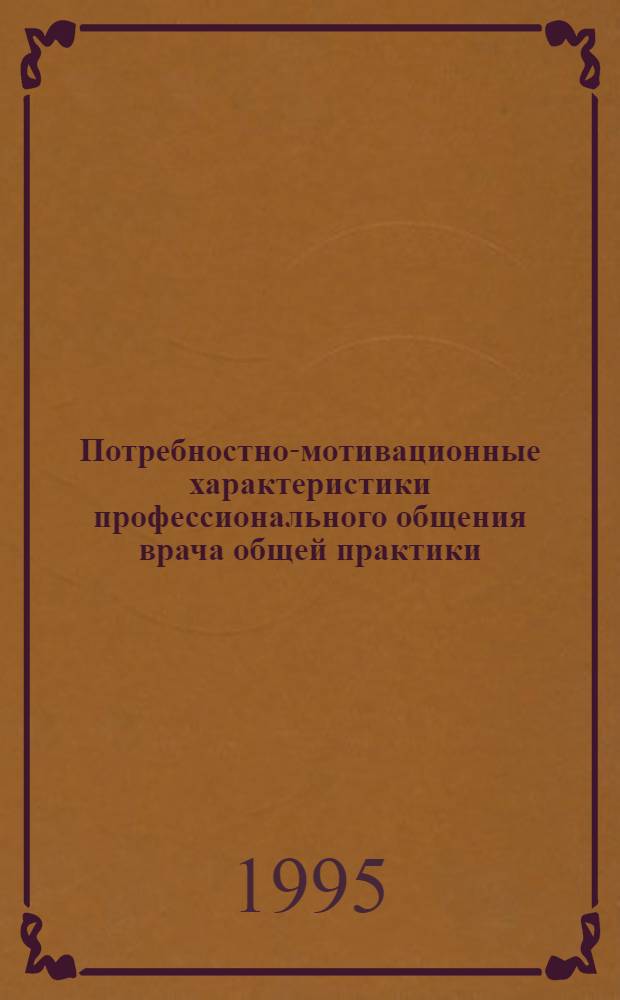 Потребностно-мотивационные характеристики профессионального общения врача общей практики

1995